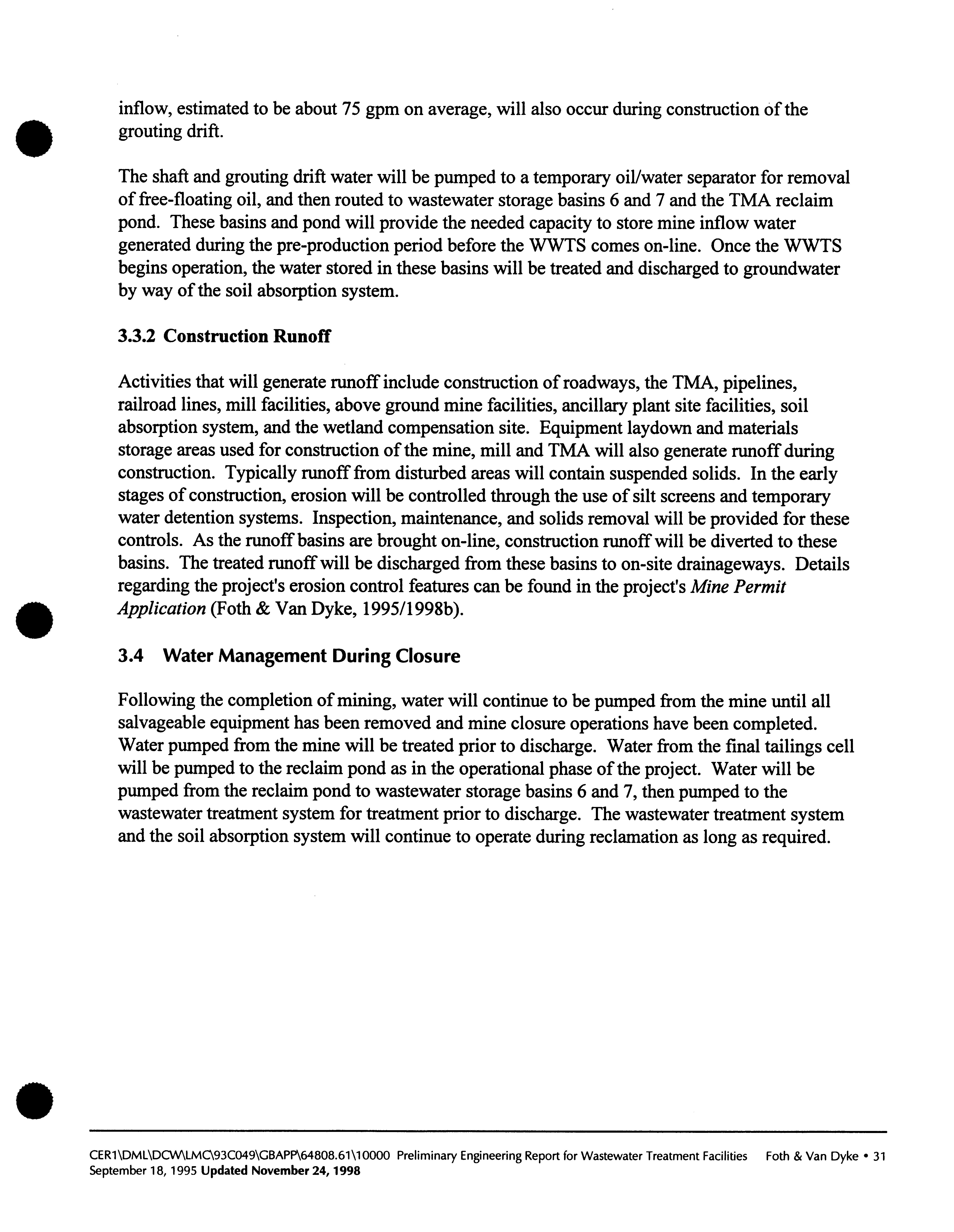 inflow, estimated to be about 75 gpm on average, will also occur during construction of the grouting drift.

The shaft and grouting drift water will be pumped to a temporary oil/water separator for removal of free-floating oil, and then routed to wastewater storage basins 6 and 7 and the TMA reclaim pond. These basins and pond will provide the needed capacity to store mine inflow water generated during the pre-production period before the WWTS comes on-line. Once the WWTS begins operation, the water stored in these basins will be treated and discharged to groundwater by way of the soil absorption system.

3.3.2 Construction Runoff

Activities that will generate runoff include construction of roadways, the TMA, pipelines, railroad lines, mill facilities, above ground mine facilities, ancillary plant site facilities, soil absorption system, and the wetland compensation site. Equipment laydown and materials storage areas used for construction of the mine, mill and TMA will also generate runoff during construction. Typically runoff from disturbed areas will contain suspended solids. In the early stages of construction, erosion will be controlled through the use of silt screens and temporary water detention systems. Inspection, maintenance, and solids removal will be provided for these controls. As the runoff basins are brought on-line, construction runoff will be diverted to these basins. The treated runoff will be discharged from these basins to on-site drainageways. Details regarding the project's erosion control features can be found in the project's Mine Permit Application (Foth & Van Dyke, 1995/1998b).

3.4 Water Management During Closure

Following the completion of mining, water will continue to be pumped from the mine until all salvageable equipment has been removed and mine closure operations have been completed. Water pumped from the mine will be treated prior to discharge. Water from the final tailings cell will be pumped to the reclaim pond as in the operational phase of the project. Water will be pumped from the reclaim pond to wastewater storage basins 6 and 7, then pumped to the wastewater treatment system for treatment prior to discharge. The wastewater treatment system and the soil absorption system will continue to operate during reclamation as long as required.

CER1\DML\DCW\LMC\93C049\GBAPP\64808.61\10000 Preliminary Engineering Report for Wastewater Treatment Facilities Foth & Van Dyke • 31
September 18, 1995 Updated November 24, 1998